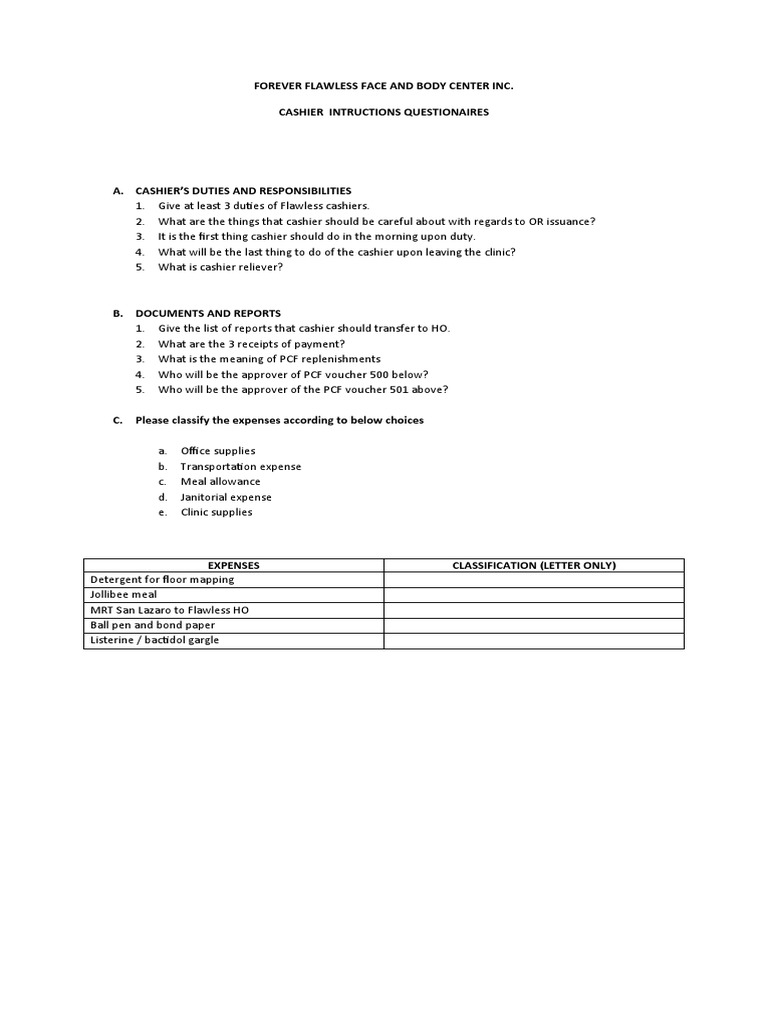 FOREVER FLAWLESS FACE AND BODY CENTER INC.

CASHIER INTRUCTIONS QUESTIONAIRES

A. CASHIER'S DUTIES AND RESPONSIBILITIES
1. Give at least 3 duties of Flawless cashiers.
2. What are the things that cashier should be careful about with regards to OR issuance?
3. It is the first thing cashier should do in the morning upon duty.
4. What will be the last thing to do of the cashier upon leaving the clinic?
5. What is cashier reliever?

B. DOCUMENTS AND REPORTS
1. Give the list of reports that cashier should transfer to HO.
2. What are the 3 receipts of payment?
3. What is the meaning of PCF replenishments
4. Who will be the approver of PCF voucher 500 below?
5. Who will be the approver of the PCF voucher 501 above?

C. Please classify the expenses according to below choices

a. Office supplies
b. Transportation expense
c. Meal allowance
d. Janitorial expense
e. Clinic supplies

| EXPENSES | CLASSIFICATION (LETTER ONLY) |
|---|---|
| Detergent for floor mapping | |
| Jollibee meal | |
| MRT San Lazaro to Flawless HO | |
| Ball pen and bond paper | |
| Listerine / bactidol gargle | |